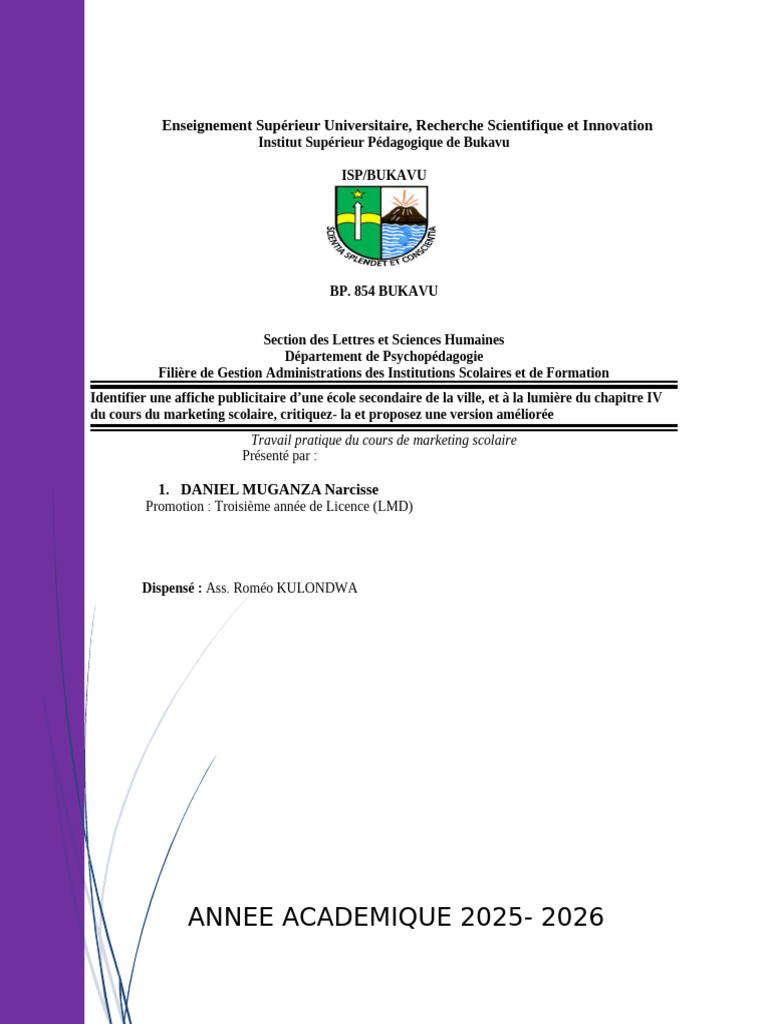 Enseignement Supérieur Universitaire, Recherche Scientifique et Innovation
Institut Supérieur Pédagogique de Bukavu

ISP/BUKAVU

SCIENTIA SPLENDET ET CONSCIENTIA

BP. 854 BUKAVU

Section des Lettres et Sciences Humaines
Département de Psychopédagogie
Filière de Gestion Administrations des Institutions Scolaires et de Formation

Identifier une affiche publicitaire d'une école secondaire de la ville, et à la lumière du chapitre IV du cours du marketing scolaire, critiquez- la et proposez une version améliorée

Travail pratique du cours de marketing scolaire
Présenté par :

1. DANIEL MUGANZA Narcisse
Promotion : Troisième année de Licence (LMD)

Dispensé : Ass. Roméo KULONDWA

ANNEE ACADEMIQUE 2025- 2026